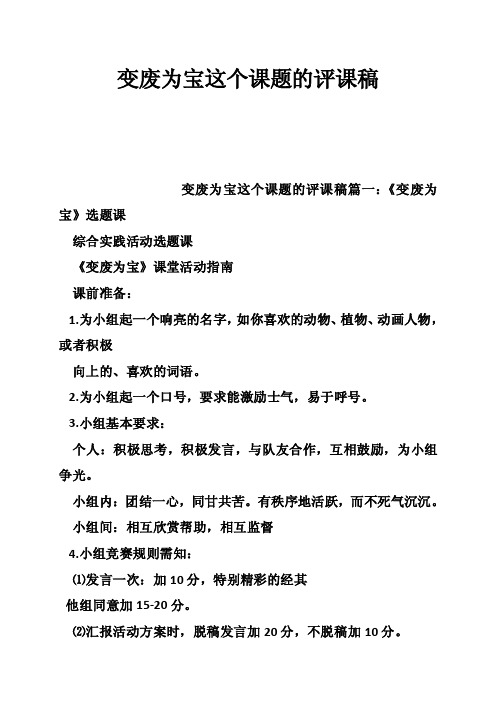 变废为宝这个课题的评课稿

变废为宝这个课题的评课稿篇一：《变废为宝》选题课

综合实践活动选题课

《变废为宝》课堂活动指南

课前准备：

1.为小组起一个响亮的名字，如你喜欢的动物、植物、动画人物，或者积极

向上的、喜欢的词语。

2.为小组起一个口号，要求能激励士气，易于呼号。

3.小组基本要求：

个人：积极思考，积极发言，与队友合作，互相鼓励，为小组争光。

小组内：团结一心，同甘共苦。有秩序地活跃，而不死气沉沉。

小组间：相互欣赏帮助，相互监督

4.小组竞赛规则需知：

⑴发言一次：加 10 分，特别精彩的经其

他组同意加 15-20 分。

⑵汇报活动方案时，脱稿发言加 20 分，不脱稿加 10 分。